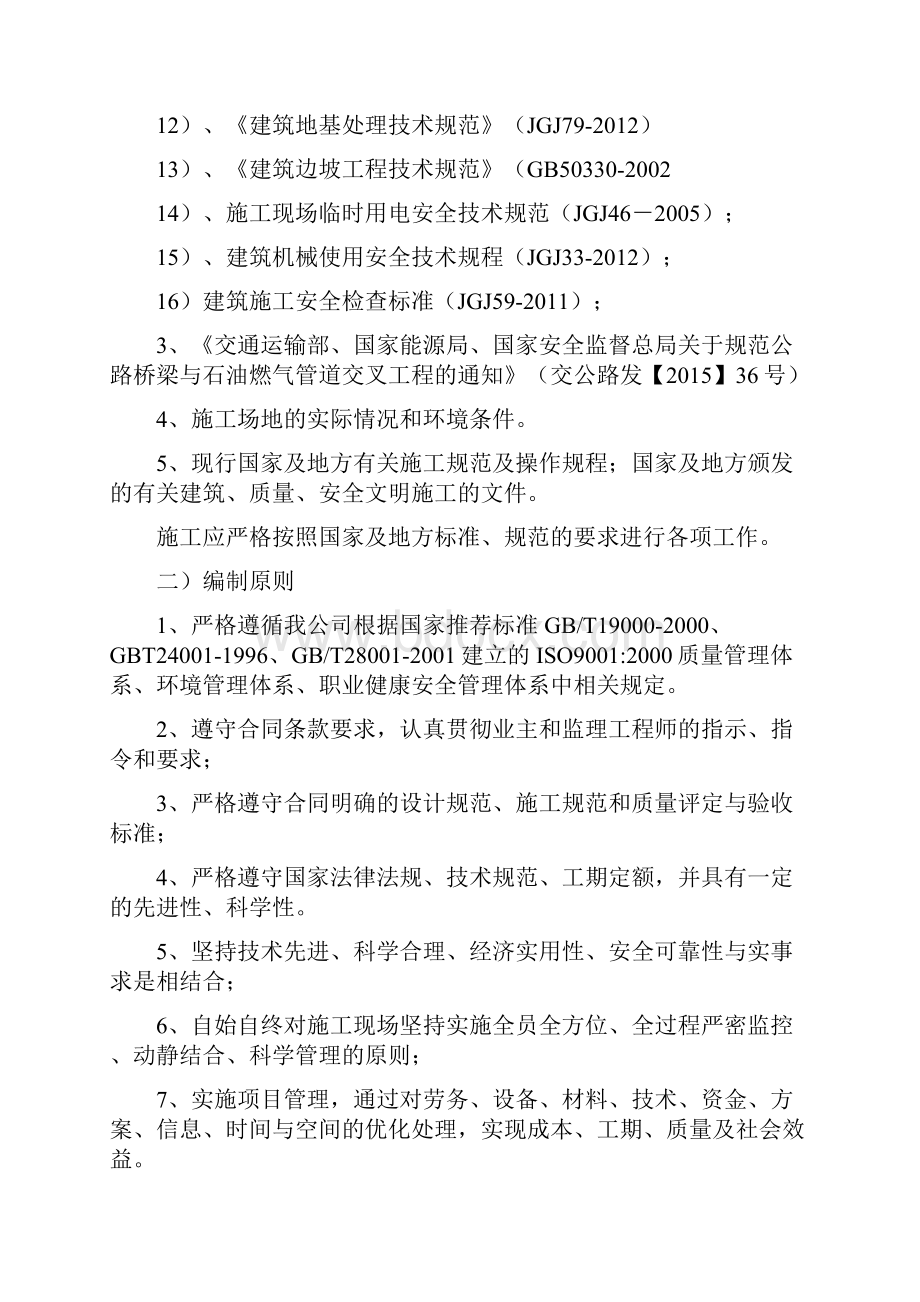 12）、《建筑地基处理技术规范》（JGJ79-2012）

13）、《建筑边坡工程技术规范》（GB50330-2002

14）、施工现场临时用电安全技术规范（JGJ46－2005）；

15）、建筑机械使用安全技术规程（JGJ33-2012）；

16）建筑施工安全检查标准（JGJ59-2011）；

3、《交通运输部、国家能源局、国家安全监督总局关于规范公路桥梁与石油燃气管道交叉工程的通知》（交公路发【2015】36号）

4、施工场地的实际情况和环境条件。

5、现行国家及地方有关施工规范及操作规程；国家及地方颁发的有关建筑、质量、安全文明施工的文件。

施工应严格按照国家及地方标准、规范的要求进行各项工作。

二）编制原则

1、严格遵循我公司根据国家推荐标准GB/T19000-2000、GBT24001-1996、GB/T28001-2001建立的ISO9001:2000质量管理体系、环境管理体系、职业健康安全管理体系中相关规定。

2、遵守合同条款要求，认真贯彻业主和监理工程师的指示、指令和要求；

3、严格遵守合同明确的设计规范、施工规范和质量评定与验收标准；

4、严格遵守国家法律法规、技术规范、工期定额，并具有一定的先进性、科学性。

5、坚持技术先进、科学合理、经济实用性、安全可靠性与实事求是相结合；

6、自始自终对施工现场坚持实施全员全方位、全过程严密监控、动静结合、科学管理的原则；

7、实施项目管理，通过对劳务、设备、材料、技术、资金、方案、信息、时间与空间的优化处理，实现成本、工期、质量及社会效益。